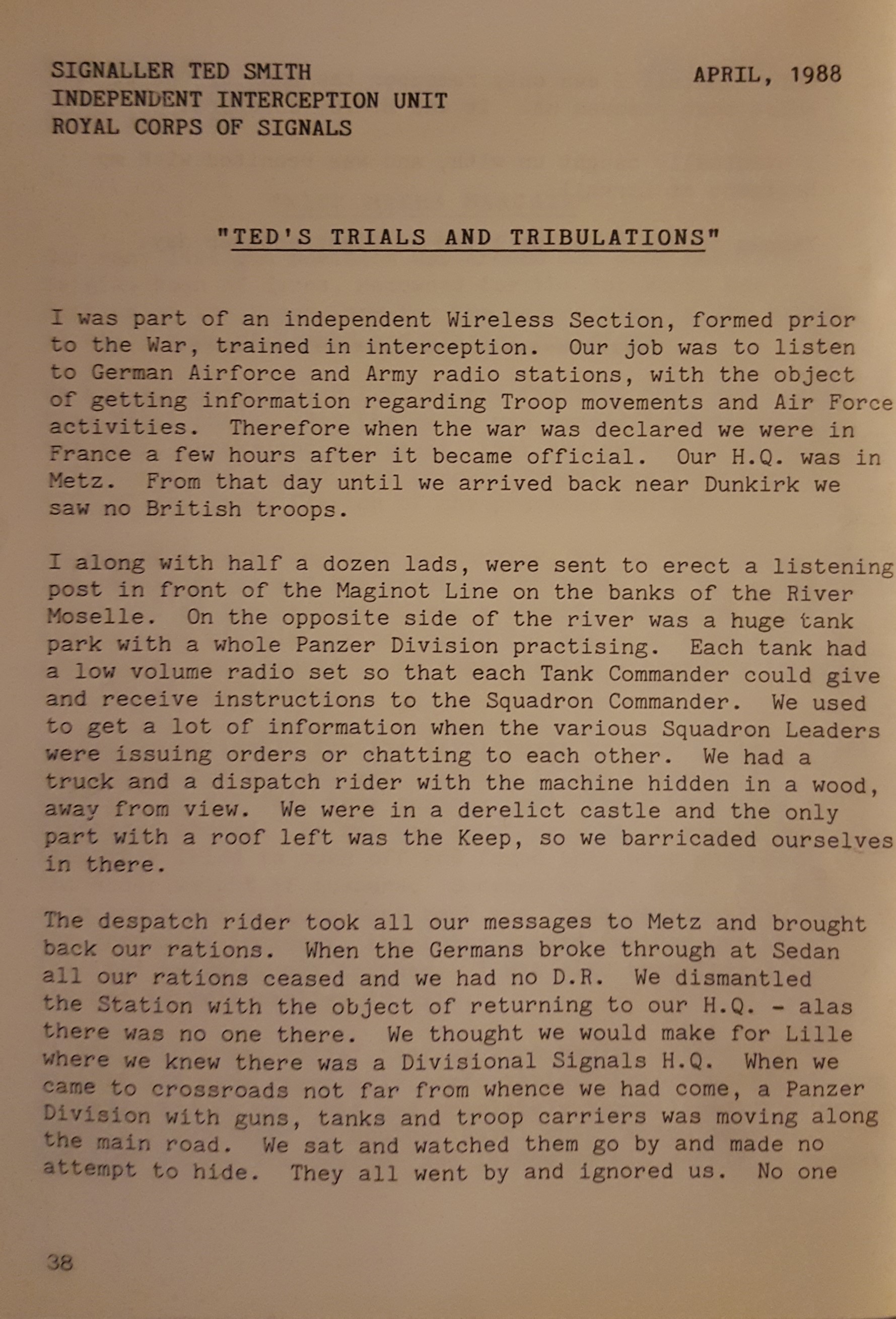 SIGNALLER TED SMITH
INDEPENDENT INTERCEPTION UNIT
ROYAL CORPS OF SIGNALS

APRIL, 1988

"TED'S TRIALS AND TRIBULATIONS"

I was part of an independent Wireless Section, formed prior to the War, trained in interception. Our job was to listen to German Airforce and Army radio stations, with the object of getting information regarding Troop movements and Air Force activities. Therefore when the war was declared we were in France a few hours after it became official. Our H.Q. was in Metz. From that day until we arrived back near Dunkirk we saw no British troops.

I along with half a dozen lads, were sent to erect a listening post in front of the Maginot Line on the banks of the River Moselle. On the opposite side of the river was a huge tank park with a whole Panzer Division practising. Each tank had a low volume radio set so that each Tank Commander could give and receive instructions to the Squadron Commander. We used to get a lot of information when the various Squadron Leaders were issuing orders or chatting to each other. We had a truck and a dispatch rider with the machine hidden in a wood, away from view. We were in a derelict castle and the only part with a roof left was the Keep, so we barricaded ourselves in there.

The despatch rider took all our messages to Metz and brought back our rations. When the Germans broke through at Sedan all our rations ceased and we had no D.R. We dismantled the Station with the object of returning to our H.Q. - alas there was no one there. We thought we would make for Lille where we knew there was a Divisional Signals H.Q. When we came to crossroads not far from whence we had come, a Panzer Division with guns, tanks and troop carriers was moving along the main road. We sat and watched them go by and made no attempt to hide. They all went by and ignored us. No one

38